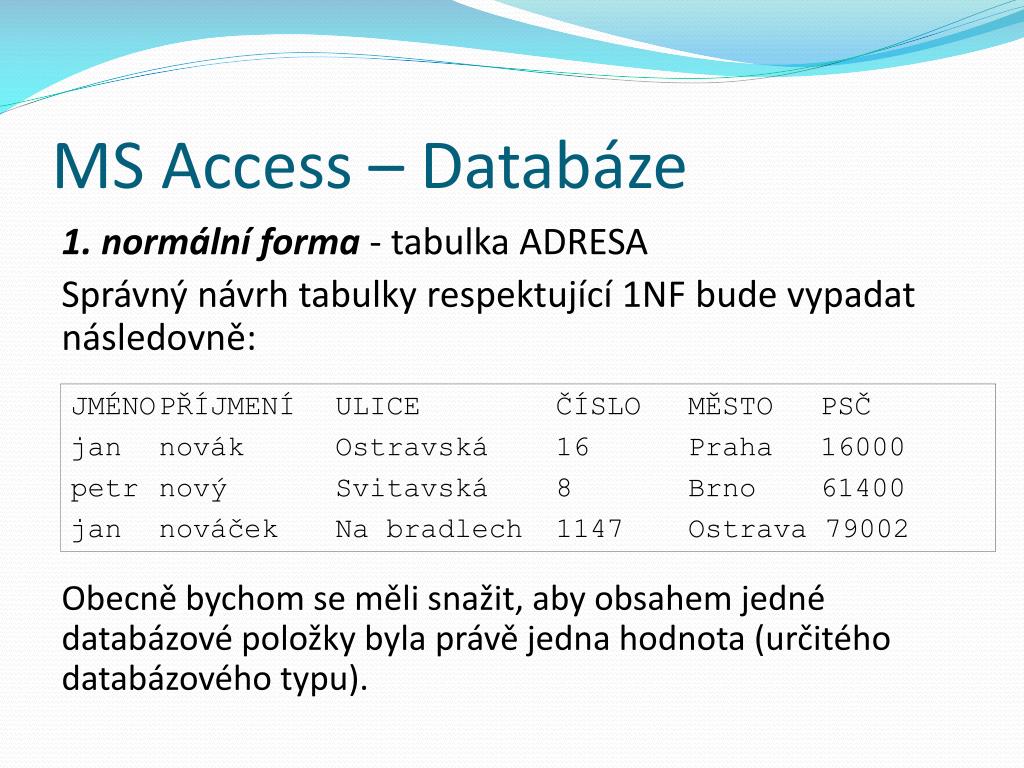 MS Access – Databáze

1. normální forma - tabulka ADRESA

Správný návrh tabulky respektující 1NF bude vypadat následovně:

| JMÉNO | PŘÍJMENÍ | ULICE | ČÍSLO | MĚSTO | PSČ |
|---|---|---|---|---|---|
| jan | novák | Ostravská | 16 | Praha | 16000 |
| petr | nový | Svitavská | 8 | Brno | 61400 |
| jan | nováček | Na bradlech | 1147 | Ostrava | 79002 |

Obecně bychom se měli snažit, aby obsahem jedné databázové položky byla právě jedna hodnota (určitého databázového typu).